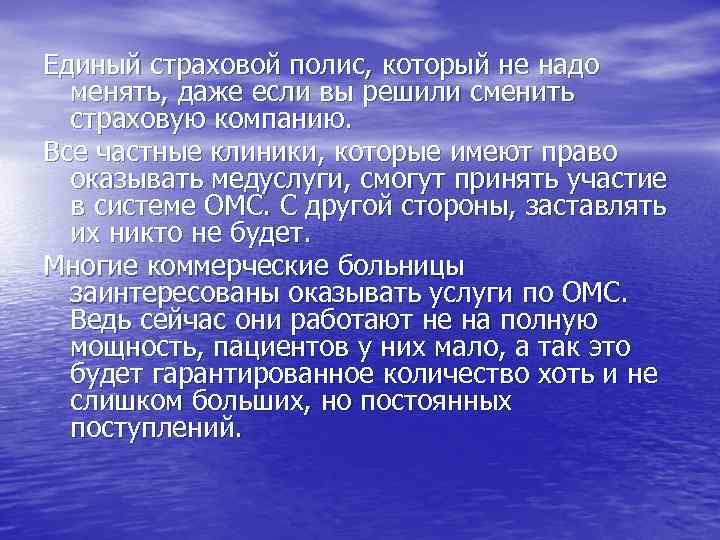 Единый страховой полис, который не надо менять, даже если вы решили сменить страховую компанию.

Все частные клиники, которые имеют право оказывать медуслуги, смогут принять участие в системе ОМС. С другой стороны, заставлять их никто не будет.

Многие коммерческие больницы заинтересованы оказывать услуги по ОМС. Ведь сейчас они работают не на полную мощность, пациентов у них мало, а так это будет гарантированное количество хоть и не слишком больших, но постоянных поступлений.